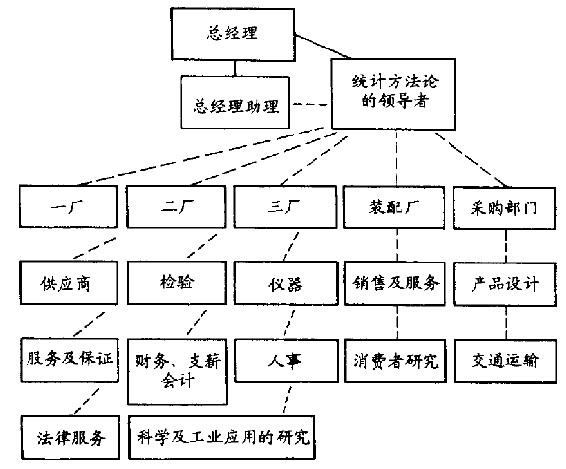 总经理

总经理助理

统计方法论的领导者

一厂

二厂

三厂

装配厂

采购部门

供应商

检验

仪器

销售及服务

产品设计

服务及保证

财务、支薪会计

人事

消费者研究

交通运输

法律服务

科学及工业应用的研究